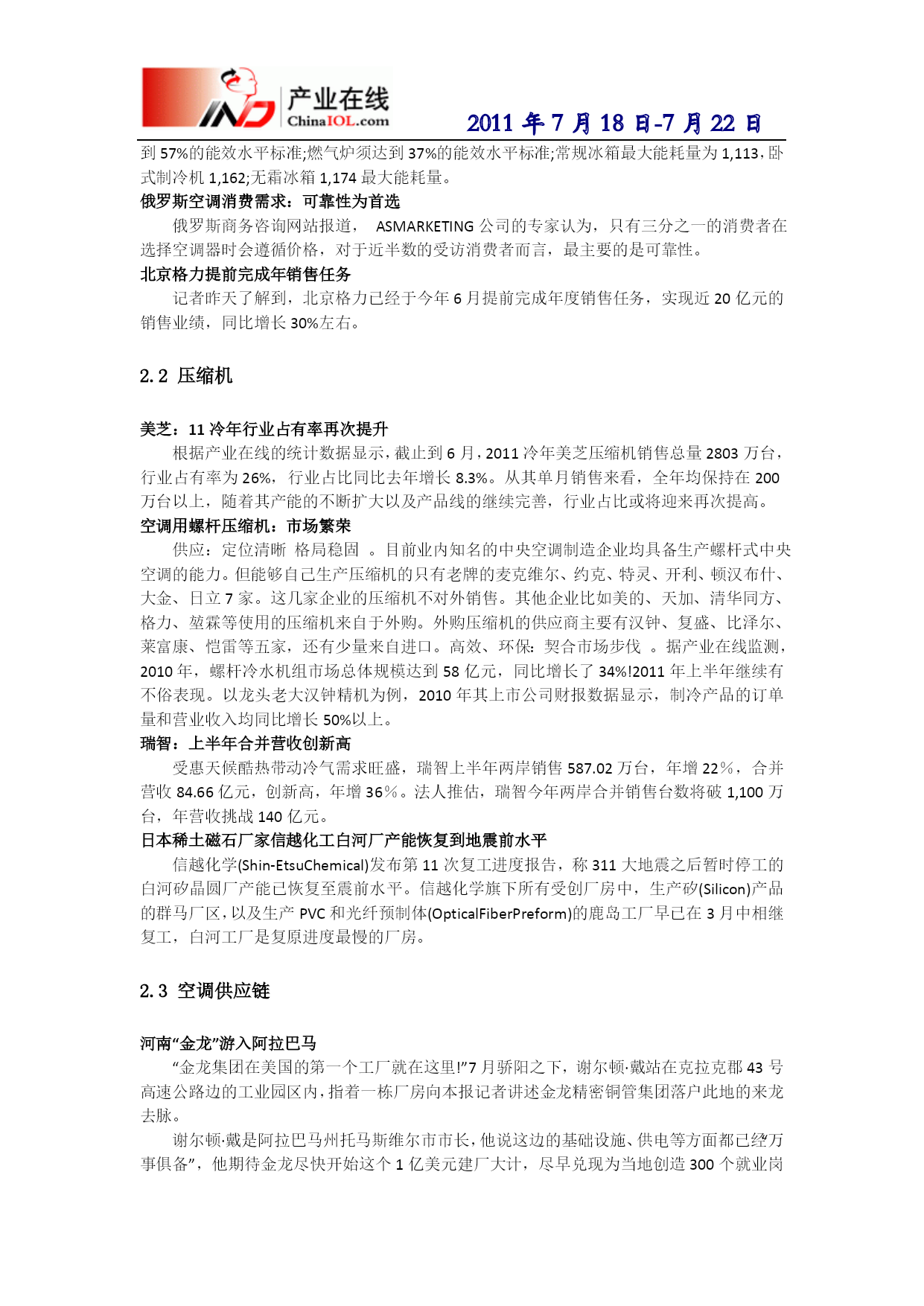 产业在线
ChinaIOL.com
2011 年 7 月 18 日-7 月 22 日

到 57%的能效水平标准;燃气炉须达到 37%的能效水平标准;常规冰箱最大能耗量为 1,113,卧式制冷机 1,162;无霜冰箱 1,174 最大能耗量。

俄罗斯空调消费需求：可靠性为首选

俄罗斯商务咨询网站报道， ASMARKETING 公司的专家认为，只有三分之一的消费者在选择空调器时会遵循价格，对于近半数的受访消费者而言，最主要的是可靠性。

北京格力提前完成年销售任务

记者昨天了解到，北京格力已经于今年 6 月提前完成年度销售任务，实现近 20 亿元的销售业绩，同比增长 30%左右。

2.2 压缩机

美芝：11 冷年行业占有率再次提升

根据产业在线的统计数据显示，截止到 6 月，2011 冷年美芝压缩机销售总量 2803 万台，行业占有率为 26%，行业占比同比去年增长 8.3%。从其单月销售来看，全年均保持在 200 万台以上，随着其产能的不断扩大以及产品线的继续完善，行业占比或将迎来再次提高。

空调用螺杆压缩机：市场繁荣

供应：定位清晰 格局稳固 。目前业内知名的中央空调制造企业均具备生产螺杆式中央空调的能力。但能够自己生产压缩机的只有老牌的麦克维尔、约克、特灵、开利、顿汉布什、大金、日立 7 家。这几家企业的压缩机不对外销售。其他企业比如美的、天加、清华同方、格力、堃霖等使用的压缩机来自于外购。外购压缩机的供应商主要有汉钟、复盛、比泽尔、莱富康、恺雷等五家，还有少量来自进口。高效、环保：契合市场步伐 。据产业在线监测，2010 年，螺杆冷水机组市场总体规模达到 58 亿元，同比增长了 34%!2011 年上半年继续有不俗表现。以龙头老大汉钟精机为例，2010 年其上市公司财报数据显示，制冷产品的订单量和营业收入均同比增长 50%以上。

瑞智：上半年合并营收创新高

受惠天候酷热带动冷气需求旺盛，瑞智上半年两岸销售 587.02 万台，年增 22%，合并营收 84.66 亿元，创新高，年增 36%。法人推估，瑞智今年两岸合并销售台数将破 1,100 万台，年营收挑战 140 亿元。

日本稀土磁石厂家信越化工白河厂产能恢复到地震前水平

信越化学(Shin-EtsuChemical)发布第 11 次复工进度报告，称 311 大地震之后暂时停工的白河矽晶圆厂产能已恢复至震前水平。信越化学旗下所有受创厂房中，生产矽(Silicon)产品的群马厂区，以及生产 PVC 和光纤预制体(OpticalFiberPreform)的鹿岛工厂早已在 3 月中相继复工，白河工厂是复原进度最慢的厂房。

2.3 空调供应链

河南“金龙”游入阿拉巴马

“金龙集团在美国的第一个工厂就在这里!”7 月骄阳之下，谢尔顿·戴站在克拉克郡 43 号高速公路边的工业园区内，指着一栋厂房向本报记者讲述金龙精密铜管集团落户此地的来龙去脉。

谢尔顿·戴是阿拉巴马州托马斯维尔市市长，他说这边的基础设施、供电等方面都已经“万事俱备”，他期待金龙尽快开始这个 1 亿美元建厂大计，尽早兑现为当地创造 300 个就业岗